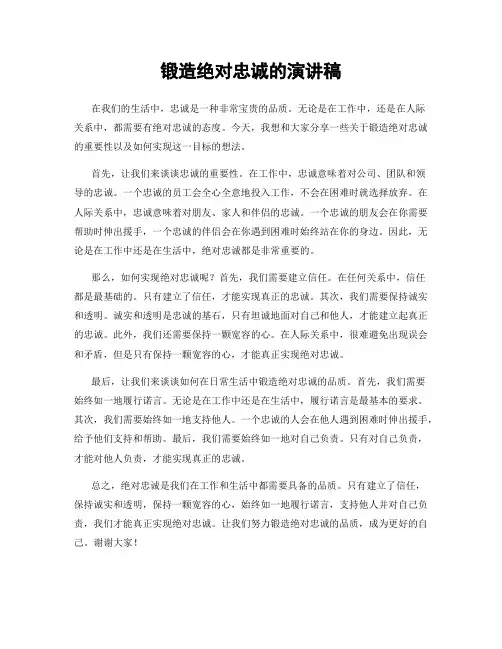 锻造绝对忠诚的演讲稿

在我们的生活中，忠诚是一种非常宝贵的品质。无论是在工作中，还是在人际关系中，都需要有绝对忠诚的态度。今天，我想和大家分享一些关于锻造绝对忠诚的重要性以及如何实现这一目标的想法。

首先，让我们来谈谈忠诚的重要性。在工作中，忠诚意味着对公司、团队和领导的忠诚。一个忠诚的员工会全心全意地投入工作，不会在困难时就选择放弃。在人际关系中，忠诚意味着对朋友、家人和伴侣的忠诚。一个忠诚的朋友会在你需要帮助时伸出援手，一个忠诚的伴侣会在你遇到困难时始终站在你的身边。因此，无论是在工作中还是在生活中，绝对忠诚都是非常重要的。

那么，如何实现绝对忠诚呢？首先，我们需要建立信任。在任何关系中，信任都是最基础的。只有建立了信任，才能实现真正的忠诚。其次，我们需要保持诚实和透明。诚实和透明是忠诚的基石，只有坦诚地面对自己和他人，才能建立起真正的忠诚。此外，我们还需要保持一颗宽容的心。在人际关系中，很难避免出现误会和矛盾，但是只有保持一颗宽容的心，才能真正实现绝对忠诚。

最后，让我们来谈谈如何在日常生活中锻造绝对忠诚的品质。首先，我们需要始终如一地履行诺言。无论是在工作中还是在生活中，履行诺言是最基本的要求。其次，我们需要始终如一地支持他人。一个忠诚的人会在他人遇到困难时伸出援手，给予他们支持和帮助。最后，我们需要始终如一地对自己负责。只有对自己负责，才能对他人负责，才能实现真正的忠诚。

总之，绝对忠诚是我们在工作和生活中都需要具备的品质。只有建立了信任，保持诚实和透明，保持一颗宽容的心，始终如一地履行诺言，支持他人并对自己负责，我们才能真正实现绝对忠诚。让我们努力锻造绝对忠诚的品质，成为更好的自己。谢谢大家！